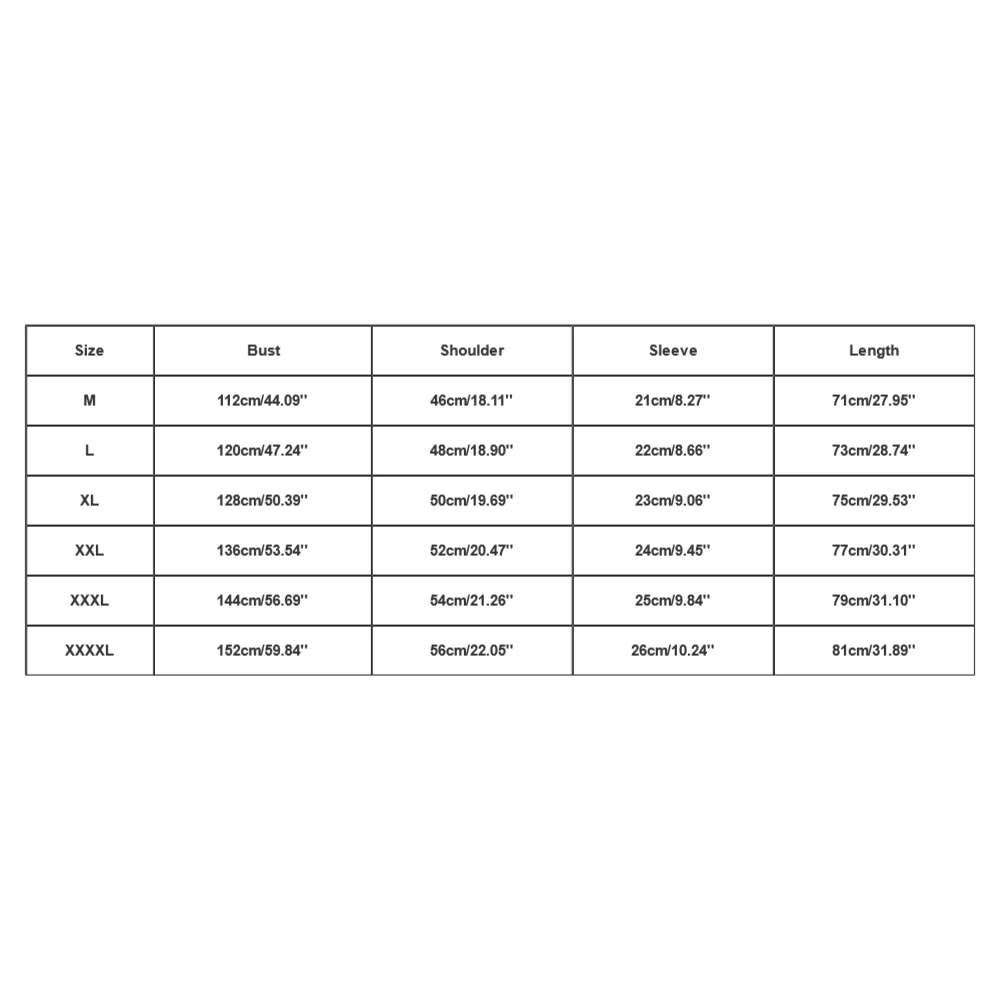 | Size | Bust | Shoulder | Sleeve | Length |
|---|---|---|---|---|
| M | 112cm/44.09'' | 46cm/18.11'' | 21cm/8.27'' | 71cm/27.95'' |
| L | 120cm/47.24'' | 48cm/18.90'' | 22cm/8.66'' | 73cm/28.74'' |
| XL | 128cm/50.39'' | 50cm/19.69'' | 23cm/9.06'' | 75cm/29.53'' |
| XXL | 136cm/53.54'' | 52cm/20.47'' | 24cm/9.45'' | 77cm/30.31'' |
| XXXL | 144cm/56.69'' | 54cm/21.26'' | 25cm/9.84'' | 79cm/31.10'' |
| XXXXL | 152cm/59.84'' | 56cm/22.05'' | 26cm/10.24'' | 81cm/31.89'' |